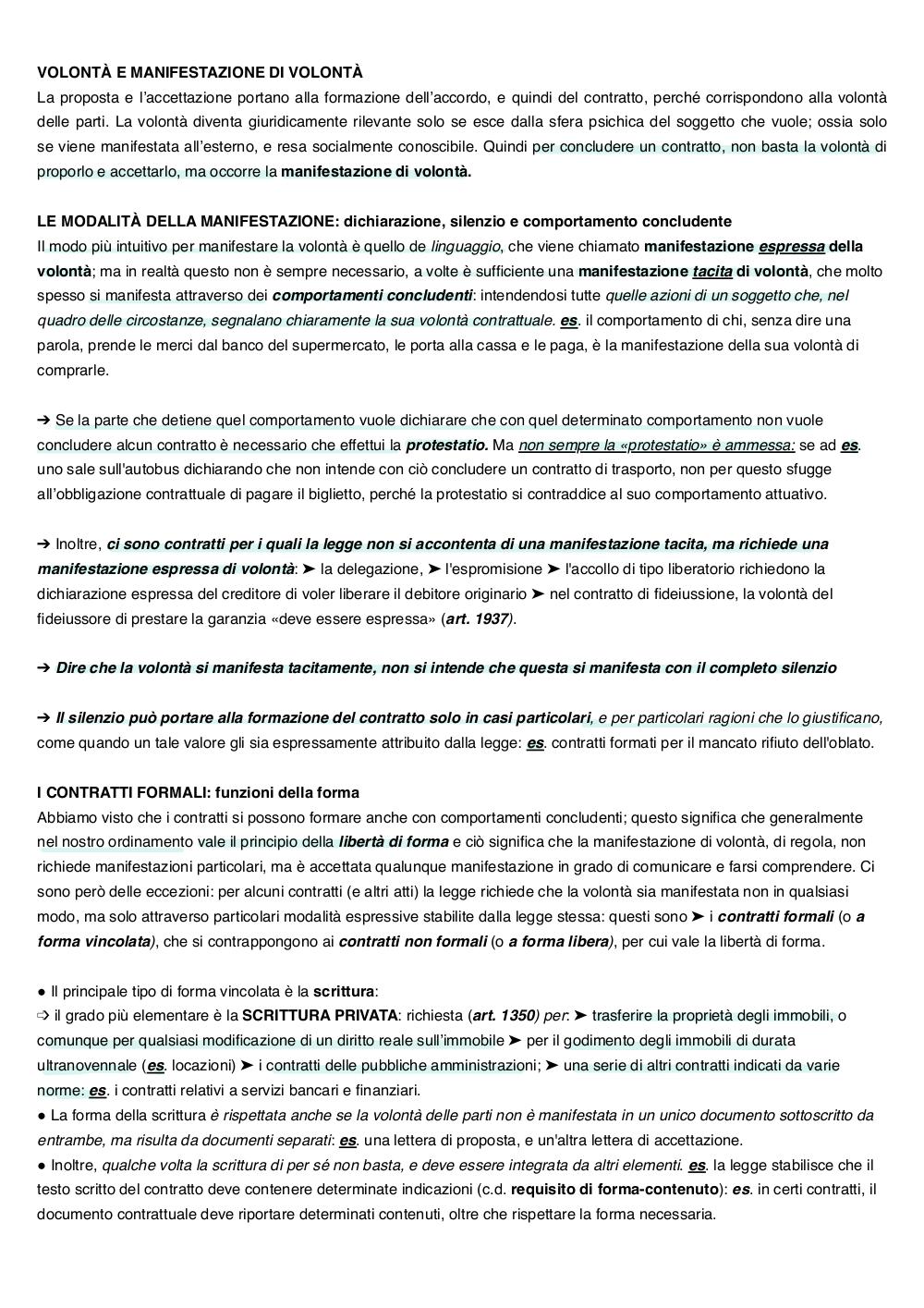 VOLONTÀ E MANIFESTAZIONE DI VOLONTÀ
La proposta e l'accettazione portano alla formazione dell'accordo, e quindi del contratto, perché corrispondono alla volontà delle parti. La volontà diventa giuridicamente rilevante solo se esce dalla sfera psichica del soggetto che vuole; ossia solo se viene manifestata all'esterno, e resa socialmente conoscibile. Quindi per concludere un contratto, non basta la volontà di proporlo e accettarlo, ma occorre la manifestazione di volontà.

LE MODALITÀ DELLA MANIFESTAZIONE: dichiarazione, silenzio e comportamento concludente
Il modo più intuitivo per manifestare la volontà è quello de linguaggio, che viene chiamato manifestazione espressa della volontà; ma in realtà questo non è sempre necessario, a volte è sufficiente una manifestazione tacita di volontà, che molto spesso si manifesta attraverso dei comportamenti concludenti: intendendosi tutte quelle azioni di un soggetto che, nel quadro delle circostanze, segnalano chiaramente la sua volontà contrattuale. es. il comportamento di chi, senza dire una parola, prende le merci dal banco del supermercato, le porta alla cassa e le paga, è la manifestazione della sua volontà di comprarle.

➔ Se la parte che detiene quel comportamento vuole dichiarare che con quel determinato comportamento non vuole concludere alcun contratto è necessario che effettui la protestatio. Ma non sempre la «protestatio» è ammessa: se ad es. uno sale sull'autobus dichiarando che non intende con ciò concludere un contratto di trasporto, non per questo sfugge all'obbligazione contrattuale di pagare il biglietto, perché la protestatio si contraddice al suo comportamento attuativo.

➔ Inoltre, ci sono contratti per i quali la legge non si accontenta di una manifestazione tacita, ma richiede una manifestazione espressa di volontà: ➤ la delegazione, ➤ l'espromisione ➤ l'accollo di tipo liberatorio richiedono la dichiarazione espressa del creditore di voler liberare il debitore originario ➤ nel contratto di fideiussione, la volontà del fideiussore di prestare la garanzia «deve essere espressa» (art. 1937).

➔ Dire che la volontà si manifesta tacitamente, non si intende che questa si manifesta con il completo silenzio

➔ Il silenzio può portare alla formazione del contratto solo in casi particolari, e per particolari ragioni che lo giustificano, come quando un tale valore gli sia espressamente attribuito dalla legge: es. contratti formati per il mancato rifiuto dell'oblato.

I CONTRATTI FORMALI: funzioni della forma
Abbiamo visto che i contratti si possono formare anche con comportamenti concludenti; questo significa che generalmente nel nostro ordinamento vale il principio della libertà di forma e ciò significa che la manifestazione di volontà, di regola, non richiede manifestazioni particolari, ma è accettata qualunque manifestazione in grado di comunicare e farsi comprendere. Ci sono però delle eccezioni: per alcuni contratti (e altri atti) la legge richiede che la volontà sia manifestata non in qualsiasi modo, ma solo attraverso particolari modalità espressive stabilite dalla legge stessa: questi sono ➤ i contratti formali (o a forma vincolata), che si contrappongono ai contratti non formali (o a forma libera), per cui vale la libertà di forma.

● Il principale tipo di forma vincolata è la scrittura:
➩ il grado più elementare è la SCRITTURA PRIVATA: richiesta (art. 1350) per: ➤ trasferire la proprietà degli immobili, o comunque per qualsiasi modificazione di un diritto reale sull'immobile ➤ per il godimento degli immobili di durata ultranovennale (es. locazioni) ➤ i contratti delle pubbliche amministrazioni; ➤ una serie di altri contratti indicati da varie norme: es. i contratti relativi a servizi bancari e finanziari.
● La forma della scrittura è rispettata anche se la volontà delle parti non è manifestata in un unico documento sottoscritto da entrambe, ma risulta da documenti separati: es. una lettera di proposta, e un'altra lettera di accettazione.
● Inoltre, qualche volta la scrittura di per sé non basta, e deve essere integrata da altri elementi. es. la legge stabilisce che il testo scritto del contratto deve contenere determinate indicazioni (c.d. requisito di forma-contenuto): es. in certi contratti, il documento contrattuale deve riportare determinati contenuti, oltre che rispettare la forma necessaria.